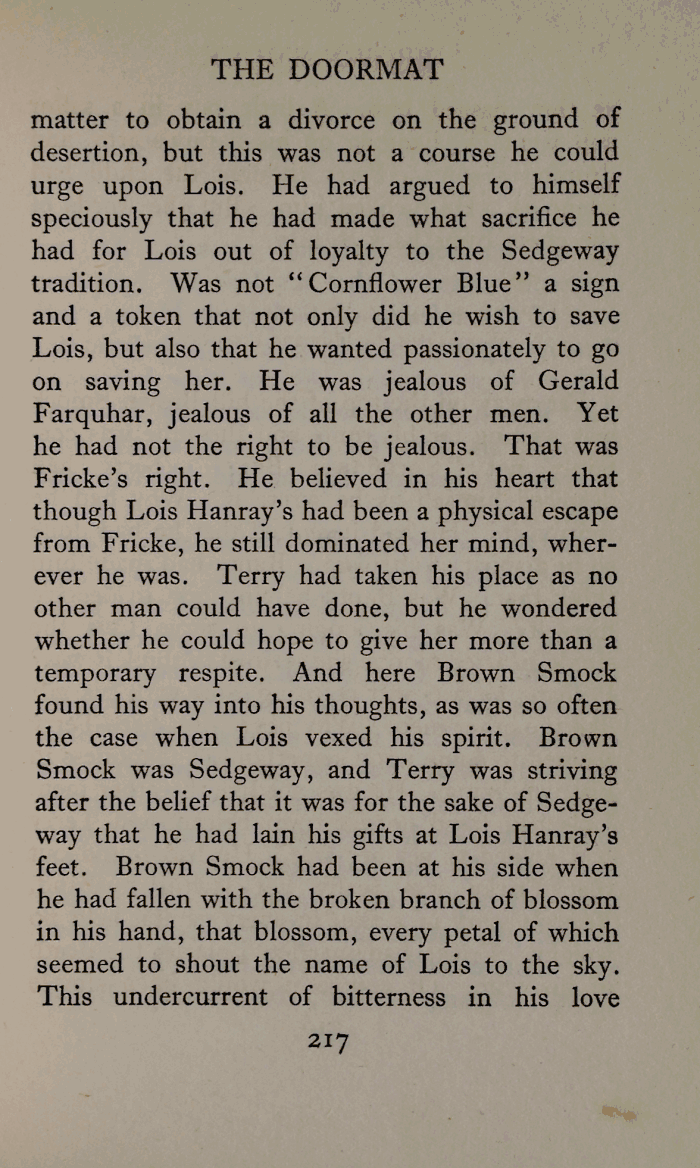 THE DOORMAT

matter to obtain a divorce on the ground of desertion, but this was not a course he could urge upon Lois. He had argued to himself speciously that he had made what sacrifice he had for Lois out of loyalty to the Sedgeway tradition. Was not "Cornflower Blue" a sign and a token that not only did he wish to save Lois, but also that he wanted passionately to go on saving her. He was jealous of Gerald Farquhar, jealous of all the other men. Yet he had not the right to be jealous. That was Fricke's right. He believed in his heart that though Lois Hanray's had been a physical escape from Fricke, he still dominated her mind, wherever he was. Terry had taken his place as no other man could have done, but he wondered whether he could hope to give her more than a temporary respite. And here Brown Smock found his way into his thoughts, as was so often the case when Lois vexed his spirit. Brown Smock was Sedgeway, and Terry was striving after the belief that it was for the sake of Sedgeway that he had lain his gifts at Lois Hanray's feet. Brown Smock had been at his side when he had fallen with the broken branch of blossom in his hand, that blossom, every petal of which seemed to shout the name of Lois to the sky. This undercurrent of bitterness in his love

217